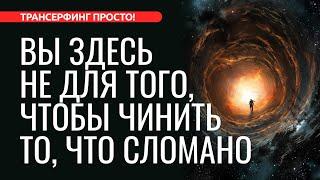 ТРАНСЕРФИНГ ПРОСТО!

ВЫ ЗДЕСЬ НЕ ДЛЯ ТОГО, ЧТОБЫ ЧИНИТЬ ТО, ЧТО СЛОМАНО